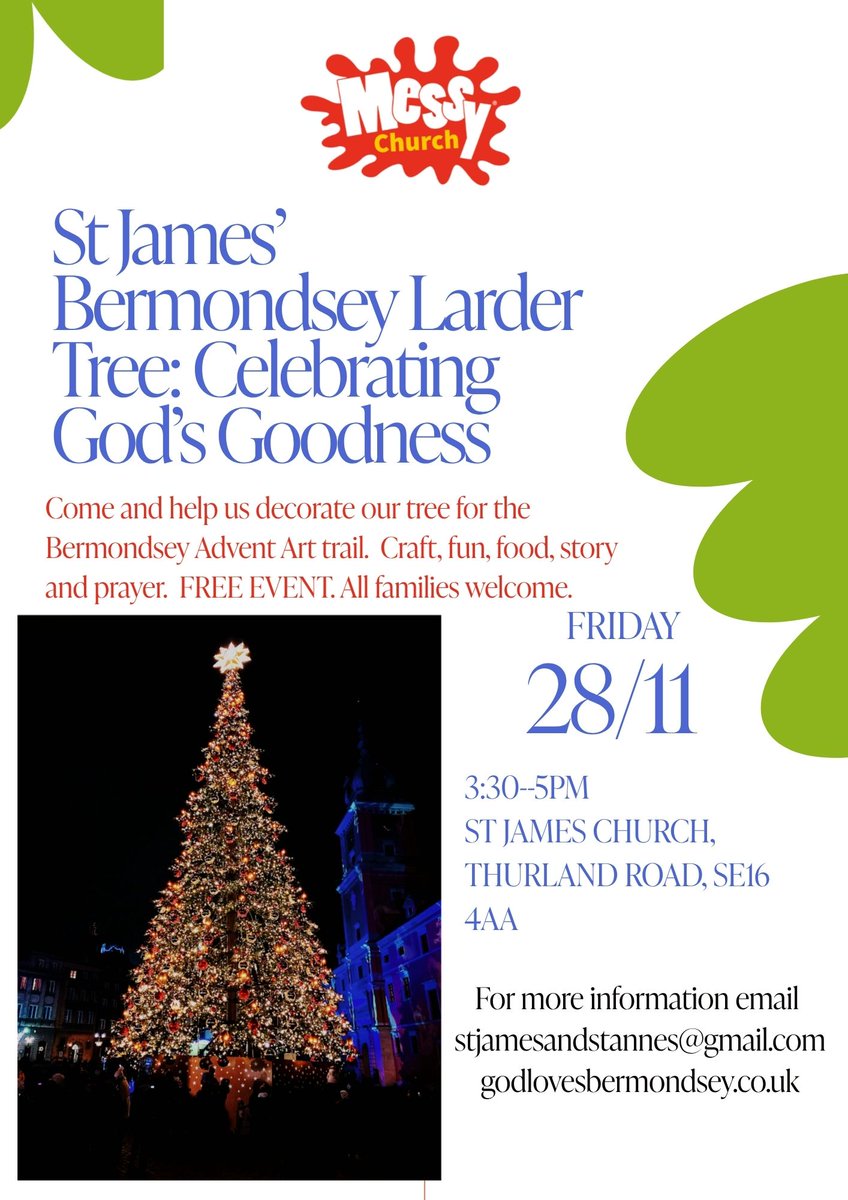 Messy Church

St James' Bermondsey Larder Tree: Celebrating God's Goodness

Come and help us decorate our tree for the Bermondsey Advent Art trail. Craft, fun, food, story and prayer. FREE EVENT. All families welcome.

FRIDAY
28/11

3:30--5PM
ST JAMES CHURCH,
THURLAND ROAD, SE16
4AA

For more information email
stjamesandstannes@gmail.com
godlovesbermondsey.co.uk